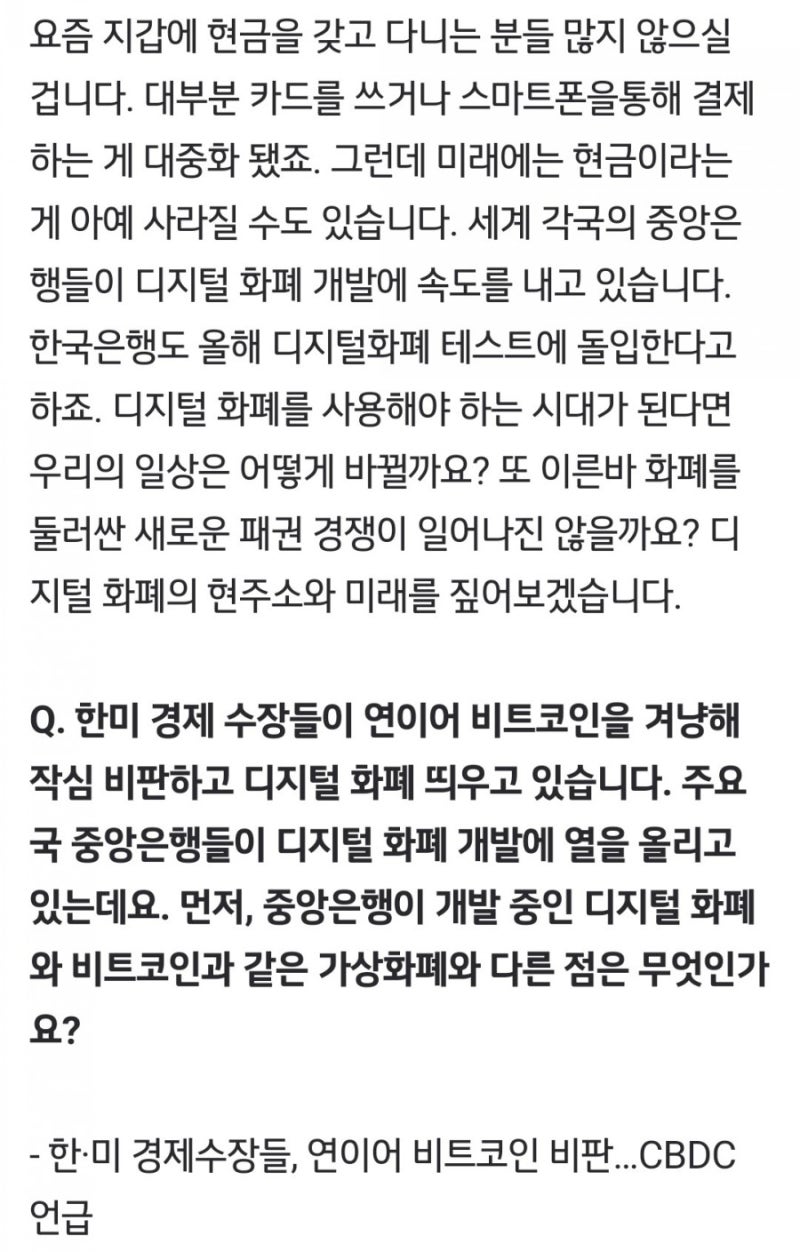 요즘 지갑에 현금을 갖고 다니는 분들 많지 않으실 겁니다. 대부분 카드를 쓰거나 스마트폰을통해 결제하는 게 대중화 됐죠. 그런데 미래에는 현금이라는 게 아예 사라질 수도 있습니다. 세계 각국의 중앙은행들이 디지털 화폐 개발에 속도를 내고 있습니다. 한국은행도 올해 디지털화폐 테스트에 돌입한다고 하죠. 디지털 화폐를 사용해야 하는 시대가 된다면 우리의 일상은 어떻게 바뀔까요? 또 이른바 화폐를 둘러싼 새로운 패권 경쟁이 일어나진 않을까요? 디지털 화폐의 현주소와 미래를 짚어보겠습니다.

Q. 한미 경제 수장들이 연이어 비트코인을 겨냥해 작심 비판하고 디지털 화폐 띄우고 있습니다. 주요국 중앙은행들이 디지털 화폐 개발에 열을 올리고 있는데요. 먼저, 중앙은행이 개발 중인 디지털 화폐와 비트코인과 같은 가상화폐와 다른 점은 무엇인가요?

- 한·미 경제수장들, 연이어 비트코인 비판...CBDC 언급